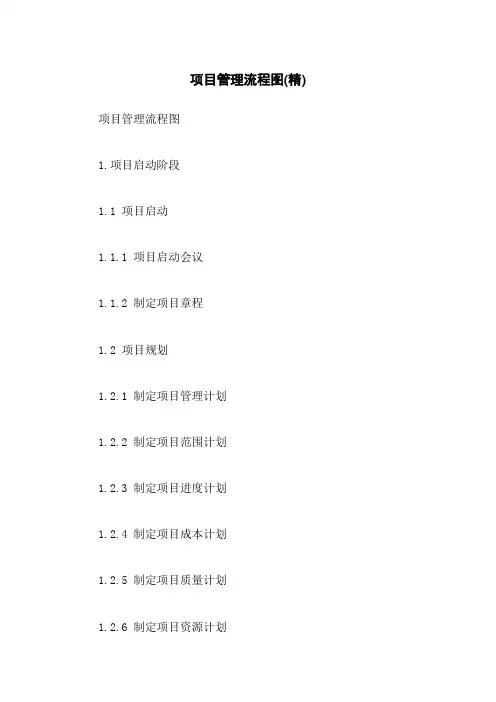 项目管理流程图(精)

项目管理流程图

1.项目启动阶段

1.1 项目启动

1.1.1 项目启动会议

1.1.2 制定项目章程

1.2 项目规划

1.2.1 制定项目管理计划

1.2.2 制定项目范围计划

1.2.3 制定项目进度计划

1.2.4 制定项目成本计划

1.2.5 制定项目质量计划

1.2.6 制定项目资源计划